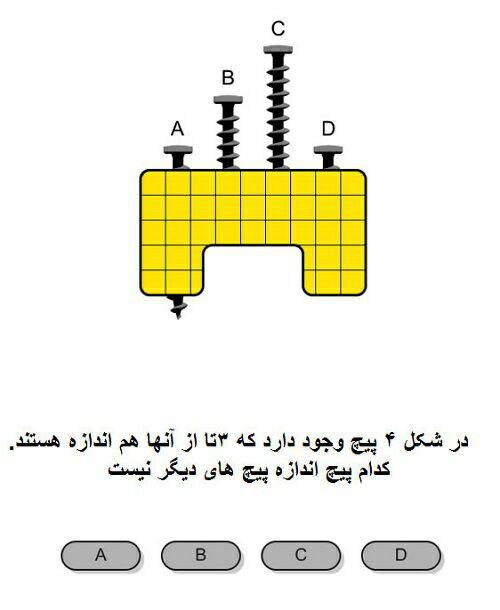 C

B

A

D

در شکل ۴ پیچ وجود دارد که ۳تا از آنها هم اندازه هستند.
کدام پیچ اندازه پیچ های دیگر نیست

A

B

C

D